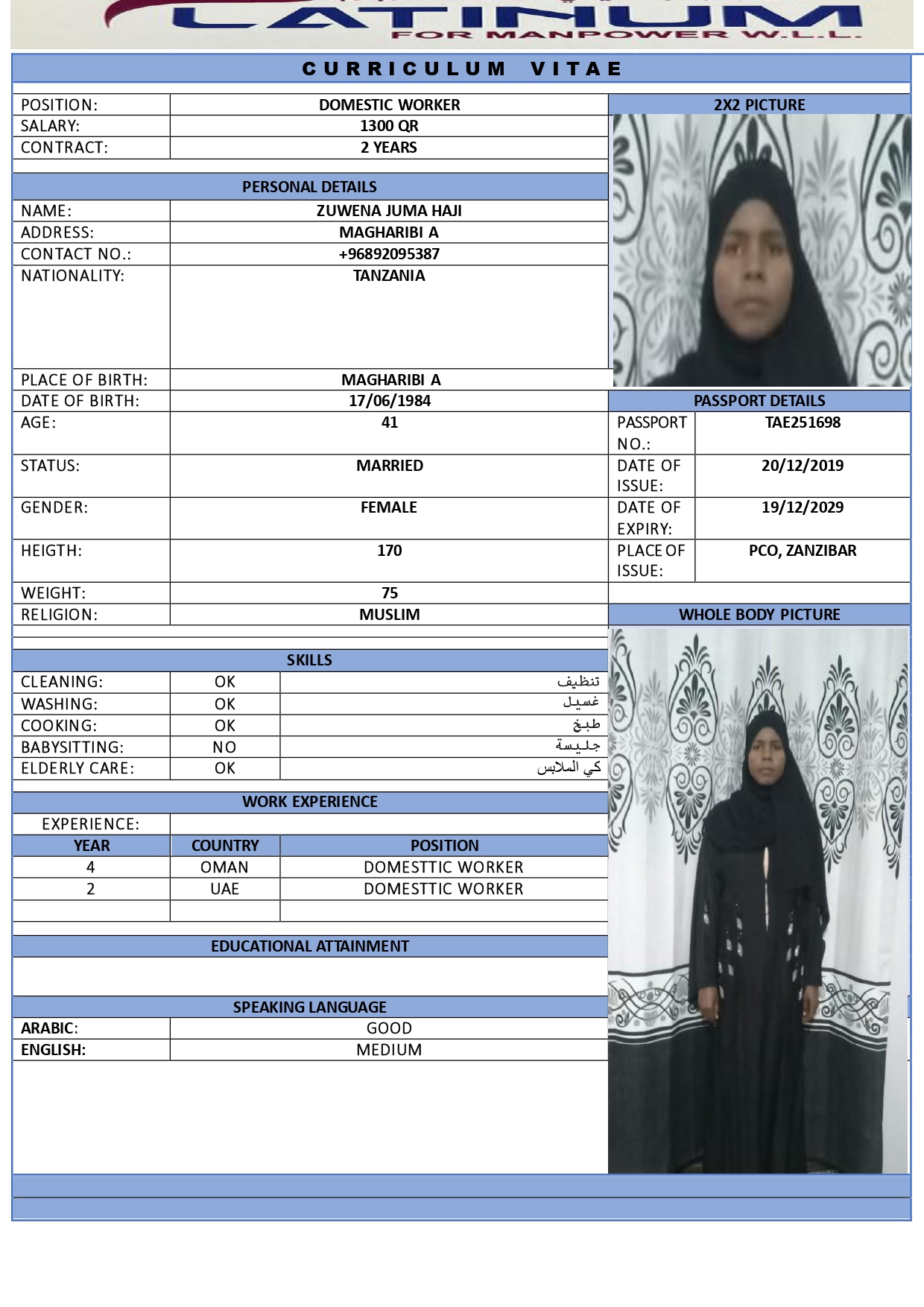 LATINUM
FOR MANPOWER W.L.L.

CURRICULUM VITAE

| POSITION: | DOMESTIC WORKER |
|---|---|
| SALARY: | 1300 QR |
| CONTRACT: | 2 YEARS |

2X2 PICTURE

PERSONAL DETAILS

| NAME: | ZUWENA JUMA HAJI |
|---|---|
| ADDRESS: | MAGHARIBI A |
| CONTACT NO.: | +96892095387 |
| NATIONALITY: | TANZANIA |
| PLACE OF BIRTH: | MAGHARIBI A |
| DATE OF BIRTH: | 17/06/1984 |
| AGE: | 41 |
| STATUS: | MARRIED |
| GENDER: | FEMALE |
| HEIGTH: | 170 |
| WEIGHT: | 75 |
| RELIGION: | MUSLIM |

PASSPORT DETAILS

| PASSPORT NO.: | TAE251698 |
|---|---|
| DATE OF ISSUE: | 20/12/2019 |
| DATE OF EXPIRY: | 19/12/2029 |
| PLACE OF ISSUE: | PCO, ZANZIBAR |

WHOLE BODY PICTURE

SKILLS

| CLEANING: | OK | تنظيف |
|---|---|---|
| WASHING: | OK | غسيل |
| COOKING: | OK | طبخ |
| BABYSITTING: | NO | جليسة |
| ELDERLY CARE: | OK | كي الملابس |

WORK EXPERIENCE

EXPERIENCE:

| YEAR | COUNTRY | POSITION |
|---|---|---|
| 4 | OMAN | DOMESTTIC WORKER |
| 2 | UAE | DOMESTTIC WORKER |

EDUCATIONAL ATTAINMENT

SPEAKING LANGUAGE

| ARABIC: | GOOD |
|---|---|
| ENGLISH: | MEDIUM |